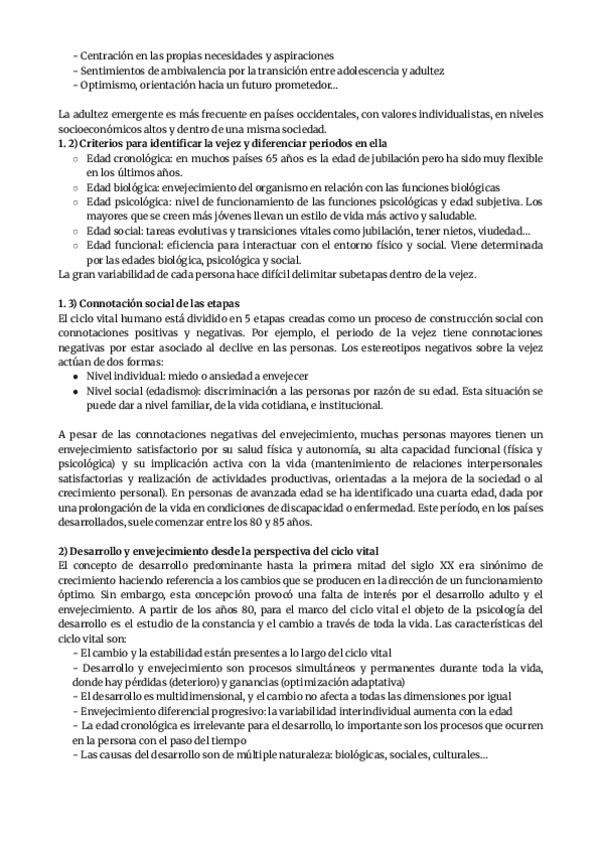 - Centración en las propias necesidades y aspiraciones
- Sentimientos de ambivalencia por la transición entre adolescencia y adultez
- Optimismo, orientación hacia un futuro prometedor...

La adultez emergente es más frecuente en países occidentales, con valores individualistas, en niveles socioeconómicos altos y dentro de una misma sociedad.
1. 2) Criterios para identificar la vejez y diferenciar periodos en ella
○ Edad cronológica: en muchos países 65 años es la edad de jubilación pero ha sido muy flexible en los últimos años.
○ Edad biológica: envejecimiento del organismo en relación con las funciones biológicas
○ Edad psicológica: nivel de funcionamiento de las funciones psicológicas y edad subjetiva. Los mayores que se creen más jóvenes llevan un estilo de vida más activo y saludable.
○ Edad social: tareas evolutivas y transiciones vitales como jubilación, tener nietos, viudedad...
○ Edad funcional: eficiencia para interactuar con el entorno físico y social. Viene determinada por las edades biológica, psicológica y social.
La gran variabilidad de cada persona hace difícil delimitar subetapas dentro de la vejez.

1. 3) Connotación social de las etapas
El ciclo vital humano está dividido en 5 etapas creadas como un proceso de construcción social con connotaciones positivas y negativas. Por ejemplo, el periodo de la vejez tiene connotaciones negativas por estar asociado al declive en las personas. Los estereotipos negativos sobre la vejez actúan de dos formas:
● Nivel individual: miedo o ansiedad a envejecer
● Nivel social (edadismo): discriminación a las personas por razón de su edad. Esta situación se puede dar a nivel familiar, de la vida cotidiana, e institucional.

A pesar de las connotaciones negativas del envejecimiento, muchas personas mayores tienen un envejecimiento satisfactorio por su salud física y autonomía, su alta capacidad funcional (física y psicológica) y su implicación activa con la vida (mantenimiento de relaciones interpersonales satisfactorias y realización de actividades productivas, orientadas a la mejora de la sociedad o al crecimiento personal). En personas de avanzada edad se ha identificado una cuarta edad, dada por una prolongación de la vida en condiciones de discapacidad o enfermedad. Este período, en los países desarrollados, suele comenzar entre los 80 y 85 años.

2) Desarrollo y envejecimiento desde la perspectiva del ciclo vital
El concepto de desarrollo predominante hasta la primera mitad del siglo XX era sinónimo de crecimiento haciendo referencia a los cambios que se producen en la dirección de un funcionamiento óptimo. Sin embargo, esta concepción provocó una falta de interés por el desarrollo adulto y el envejecimiento. A partir de los años 80, para el marco del ciclo vital el objeto de la psicología del desarrollo es el estudio de la constancia y el cambio a través de toda la vida. Las características del ciclo vital son:
- El cambio y la estabilidad están presentes a lo largo del ciclo vital
- Desarrollo y envejecimiento son procesos simultáneos y permanentes durante toda la vida, donde hay pérdidas (deterioro) y ganancias (optimización adaptativa)
- El desarrollo es multidimensional, y el cambio no afecta a todas las dimensiones por igual
- Envejecimiento diferencial progresivo: la variabilidad interindividual aumenta con la edad
- La edad cronológica es irrelevante para el desarrollo, lo importante son los procesos que ocurren en la persona con el paso del tiempo
- Las causas del desarrollo son de múltiple naturaleza: biológicas, sociales, culturales...